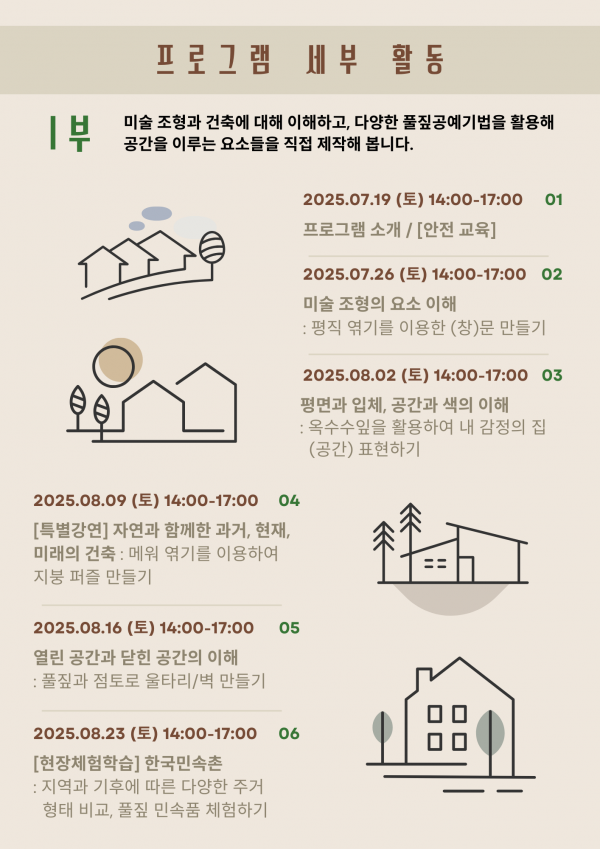 프로그램 세부 활동

1부

미술 조형과 건축에 대해 이해하고, 다양한 풀짚공예기법을 활용해 공간을 이루는 요소들을 직접 제작해 봅니다.

2025.07.19 (토) 14:00-17:00 01

프로그램 소개 / [안전 교육]

2025.07.26 (토) 14:00-17:00 02

미술 조형의 요소 이해

: 평직 엮기를 이용한 (창)문 만들기

2025.08.02 (토) 14:00-17:00 03

평면과 입체, 공간과 색의 이해

: 옥수수잎을 활용하여 내 감정의 집 (공간) 표현하기

2025.08.09 (토) 14:00-17:00 04

[특별강연] 자연과 함께한 과거, 현재, 미래의 건축 : 메워 엮기를 이용하여 지붕 퍼즐 만들기

2025.08.16 (토) 14:00-17:00 05

열린 공간과 닫힌 공간의 이해

: 풀짚과 점토로 울타리/벽 만들기

2025.08.23 (토) 14:00-17:00 06

[현장체험학습] 한국민속촌

: 지역과 기후에 따른 다양한 주거 형태 비교, 풀짚 민속품 체험하기